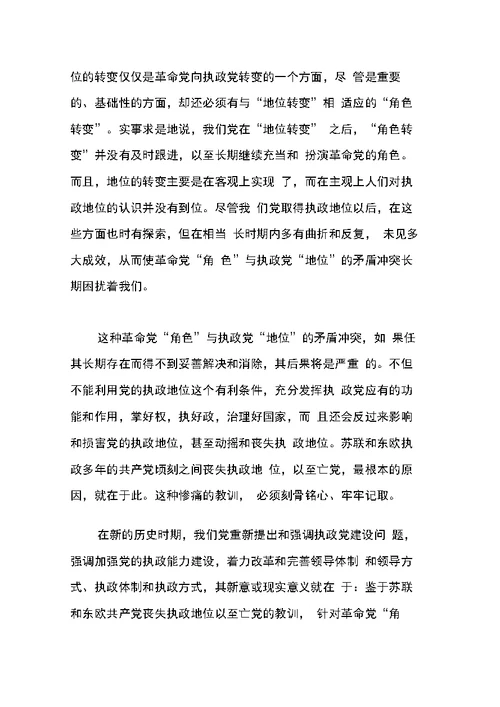 位的转变仅仅是革命党向执政党转变的一个方面，尽 管是重要的、基础性的方面，却还必须有与“地位转变”相 适应的“角色转变”。实事求是地说，我们党在“地位转变” 之后，“角色转变”并没有及时跟进，以至长期继续充当和 扮演革命党的角色。而且，地位的转变主要是在客观上实现 了，而在主观上人们对执政地位的认识并没有到位。尽管我 们党取得执政地位以后，在这些方面也时有探索，但在相当 长时期内多有曲折和反复， 未见多大成效，从而使革命党“角 色”与执政党“地位”的矛盾冲突长期困扰着我们。

这种革命党“角色”与执政党“地位”的矛盾冲突，如 果任其长期存在而得不到妥善解决和消除，其后果将是严重 的。不但不能利用党的执政地位这个有利条件，充分发挥执 政党应有的功能和作用，掌好权，执好政，治理好国家，而 且还会反过来影响和损害党的执政地位，甚至动摇和丧失执 政地位。苏联和东欧执政多年的共产党顷刻之间丧失执政地 位，以至亡党，最根本的原因，就在于此。这种惨痛的教训， 必须刻骨铭心、牢牢记取。

在新的历史时期，我们党重新提出和强调执政党建设问 题，强调加强党的执政能力建设，着力改革和完善领导体制 和领导方式、执政体制和执政方式，其新意或现实意义就在 于：鉴于苏联和东欧共产党丧失执政地位以至亡党的教训， 针对革命党“角